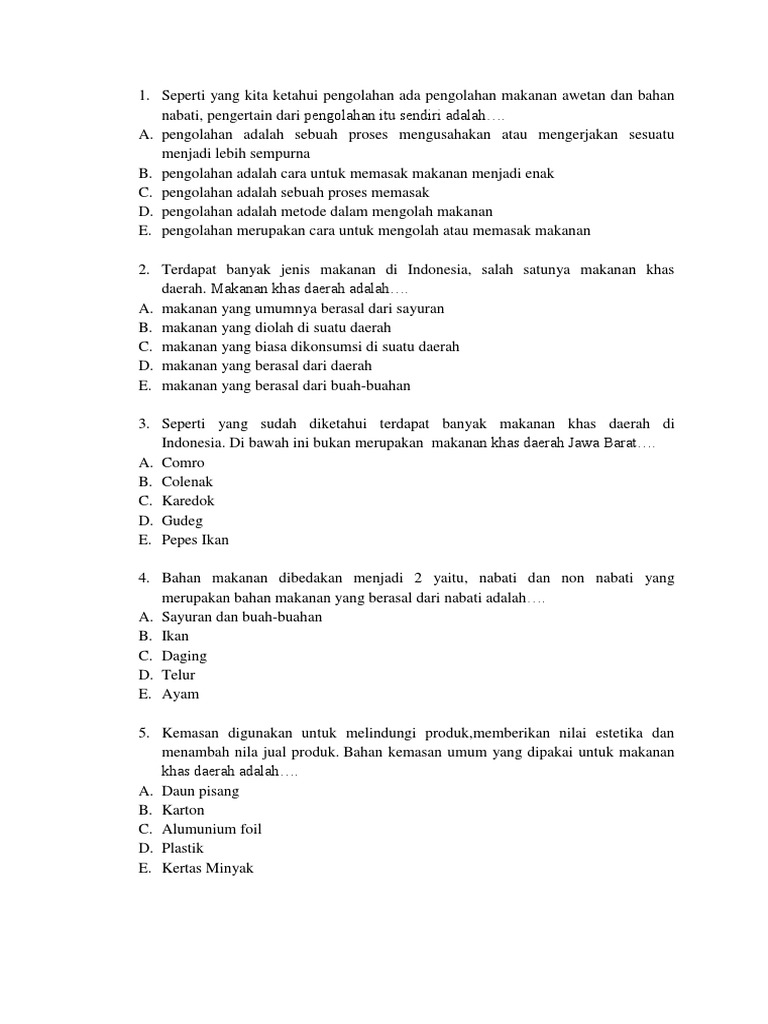 1. Seperti yang kita ketahui pengolahan ada pengolahan makanan awetan dan bahan nabati, pengertain dari pengolahan itu sendiri adalah….
A. pengolahan adalah sebuah proses mengusahakan atau mengerjakan sesuatu menjadi lebih sempurna
B. pengolahan adalah cara untuk memasak makanan menjadi enak
C. pengolahan adalah sebuah proses memasak
D. pengolahan adalah metode dalam mengolah makanan
E. pengolahan merupakan cara untuk mengolah atau memasak makanan

2. Terdapat banyak jenis makanan di Indonesia, salah satunya makanan khas daerah. Makanan khas daerah adalah….
A. makanan yang umumnya berasal dari sayuran
B. makanan yang diolah di suatu daerah
C. makanan yang biasa dikonsumsi di suatu daerah
D. makanan yang berasal dari daerah
E. makanan yang berasal dari buah-buahan

3. Seperti yang sudah diketahui terdapat banyak makanan khas daerah di Indonesia. Di bawah ini bukan merupakan makanan khas daerah Jawa Barat….
A. Comro
B. Colenak
C. Karedok
D. Gudeg
E. Pepes Ikan

4. Bahan makanan dibedakan menjadi 2 yaitu, nabati dan non nabati yang merupakan bahan makanan yang berasal dari nabati adalah….
A. Sayuran dan buah-buahan
B. Ikan
C. Daging
D. Telur
E. Ayam

5. Kemasan digunakan untuk melindungi produk,memberikan nilai estetika dan menambah nila jual produk. Bahan kemasan umum yang dipakai untuk makanan khas daerah adalah….
A. Daun pisang
B. Karton
C. Alumunium foil
D. Plastik
E. Kertas Minyak